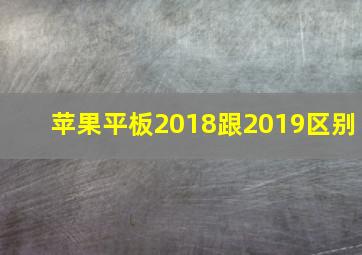 苹果平板2018跟2019区别